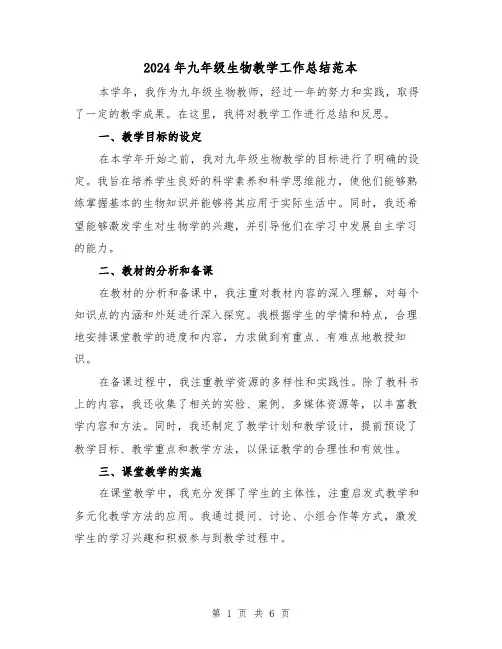 2024年九年级生物教学工作总结范本

本学年，我作为九年级生物教师，经过一年的努力和实践，取得了一定的教学成果。在这里，我将对教学工作进行总结和反思。

一、教学目标的设定

在本学年开始之前，我对九年级生物教学的目标进行了明确的设定。我旨在培养学生良好的科学素养和科学思维能力，使他们能够熟练掌握基本的生物知识并能够将其应用于实际生活中。同时，我还希望能够激发学生对生物学的兴趣，并引导他们在学习中发展自主学习的能力。

二、教材的分析和备课

在教材的分析和备课中，我注重对教材内容的深入理解，对每个知识点的内涵和外延进行深入探究。我根据学生的学情和特点，合理地安排课堂教学的进度和内容，力求做到有重点、有难点地教授知识。

在备课过程中，我注重教学资源的多样性和实践性。除了教科书上的内容，我还收集了相关的实验、案例、多媒体资源等，以丰富教学内容和方法。同时，我还制定了教学计划和教学设计，提前预设了教学目标、教学重点和教学方法，以保证教学的合理性和有效性。

三、课堂教学的实施

在课堂教学中，我充分发挥了学生的主体性，注重启发式教学和多元化教学方法的应用。我通过提问、讨论、小组合作等方式，激发学生的学习兴趣和积极参与到教学过程中。

第 1 页 共 6 页